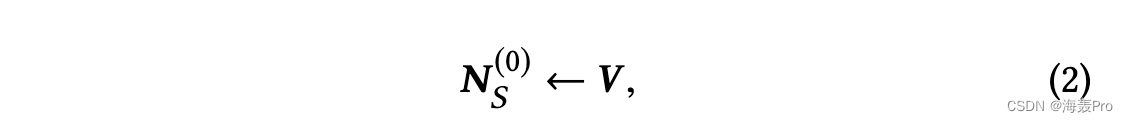 $\boldsymbol{N}_S^{(0)} \leftarrow \boldsymbol{V},$ (2)

CSDN @海轰Pro